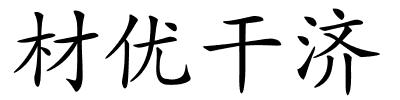 材优干济